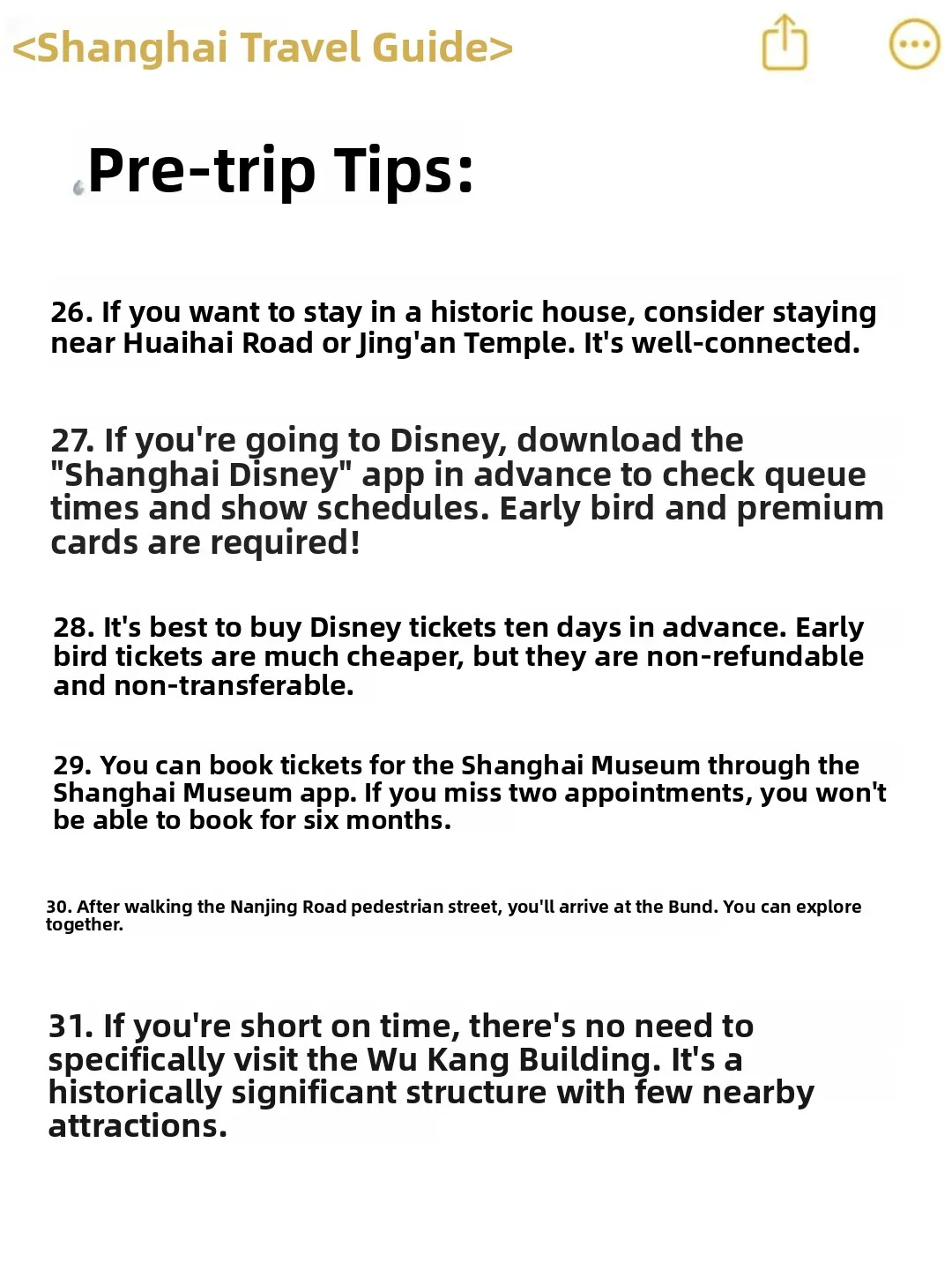 <Shanghai Travel Guide>

Pre-trip Tips:

26. If you want to stay in a historic house, consider staying near Huaihai Road or Jing'an Temple. It's well-connected.

27. If you're going to Disney, download the "Shanghai Disney" app in advance to check queue times and show schedules. Early bird and premium cards are required!

28. It's best to buy Disney tickets ten days in advance. Early bird tickets are much cheaper, but they are non-refundable and non-transferable.

29. You can book tickets for the Shanghai Museum through the Shanghai Museum app. If you miss two appointments, you won't be able to book for six months.

30. After walking the Nanjing Road pedestrian street, you'll arrive at the Bund. You can explore together.

31. If you're short on time, there's no need to specifically visit the Wu Kang Building. It's a historically significant structure with few nearby attractions.